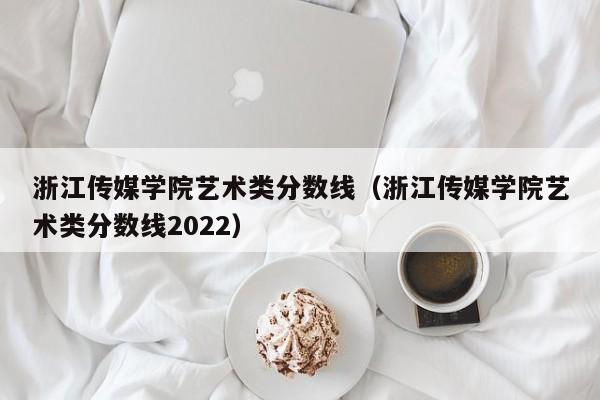 浙江传媒学院艺术类分数线（浙江传媒学院艺术类分数线2022）